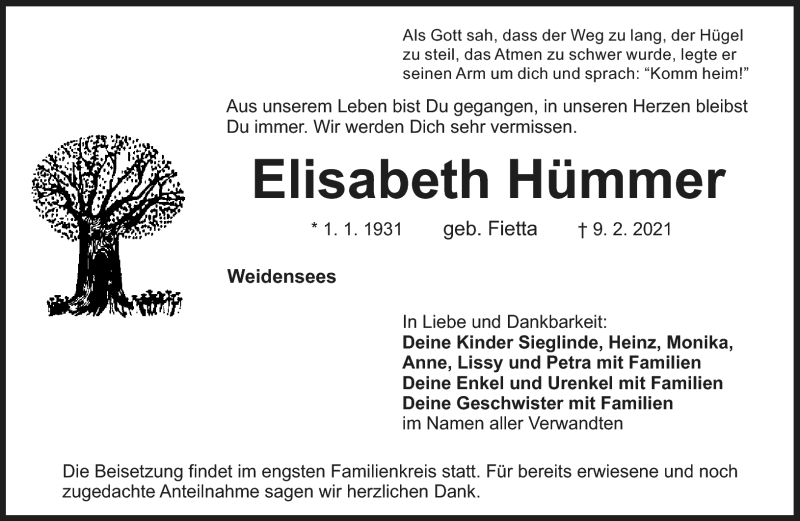 Als Gott sah, dass der Weg zu lang, der Hügel zu steil, das Atmen zu schwer wurde, legte er seinen Arm um dich und sprach: "Komm heim!"

Aus unserem Leben bist Du gegangen, in unseren Herzen bleibst Du immer. Wir werden Dich sehr vermissen.

Elisabeth Hümmer

* 1. 1. 1931 geb. Fietta † 9. 2. 2021

Weidensees

In Liebe und Dankbarkeit:
Deine Kinder Sieglinde, Heinz, Monika, Anne, Lissy und Petra mit Familien
Deine Enkel und Urenkel mit Familien
Deine Geschwister mit Familien
im Namen aller Verwandten

Die Beisetzung findet im engsten Familienkreis statt. Für bereits erwiesene und noch zugedachte Anteilnahme sagen wir herzlichen Dank.